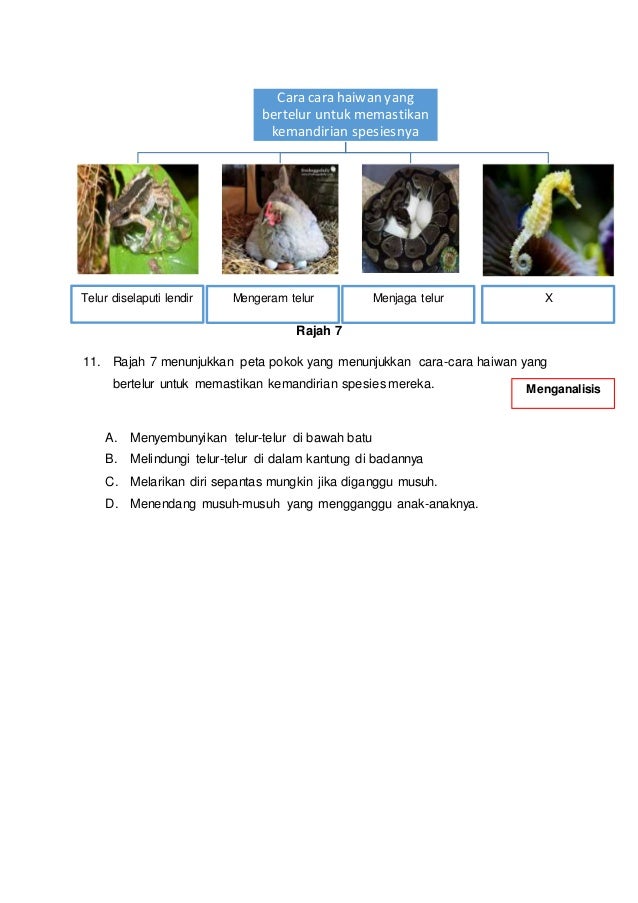 Cara cara haiwan yang bertelur untuk memastikan kemandirian spesiesnya

Telur diselaputi lendir

Mengeram telur

Menjaga telur

X

Rajah 7

11. Rajah 7 menunjukkan peta pokok yang menunjukkan cara-cara haiwan yang bertelur untuk memastikan kemandirian spesies mereka.

Menganalisis

A. Menyembunyikan telur-telur di bawah batu
B. Melindungi telur-telur di dalam kantung di badannya
C. Melarikan diri sepantas mungkin jika diganggu musuh.
D. Menendang musuh-musuh yang mengganggu anak-anaknya.